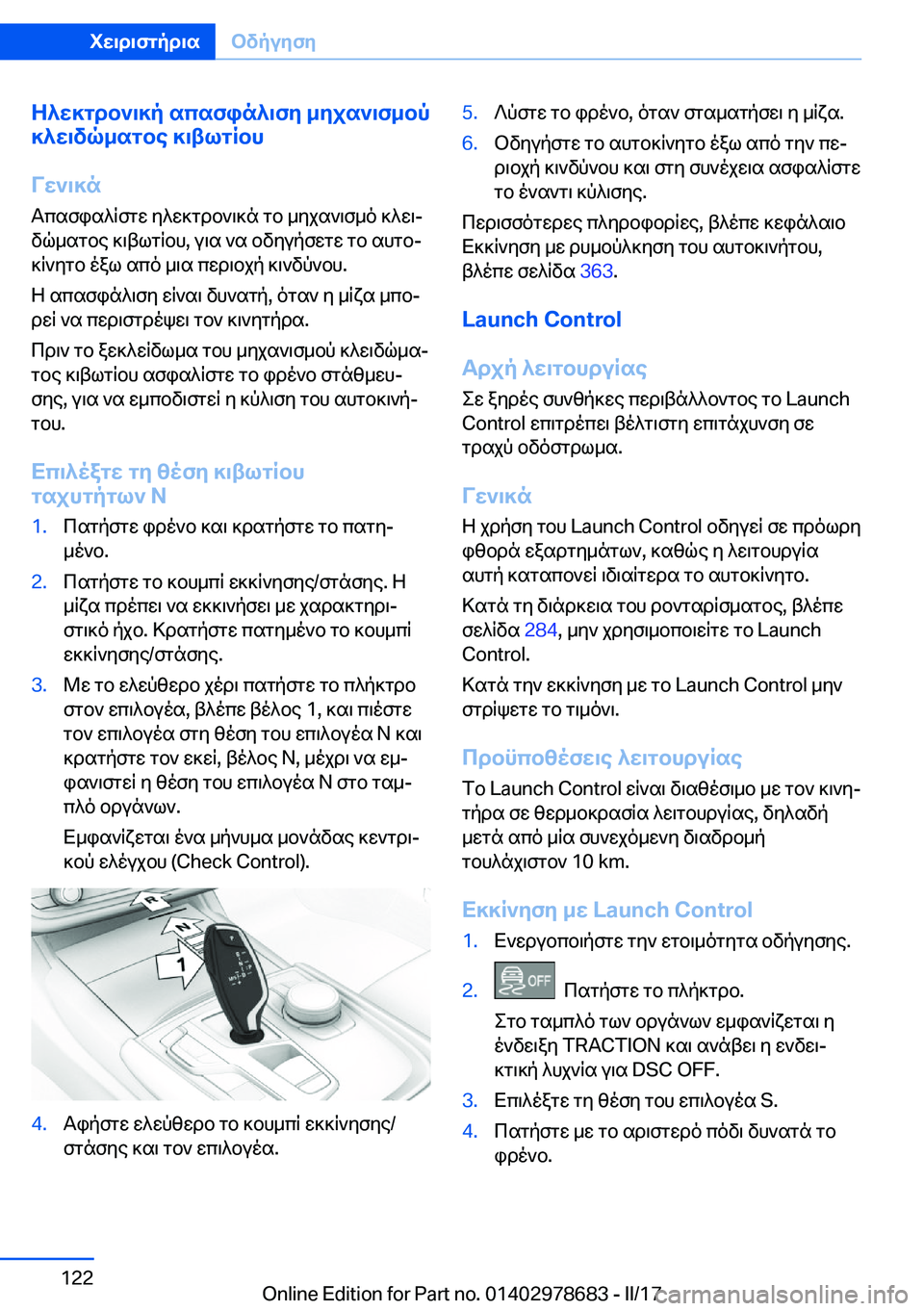 Χειριστήρια Οδήγηση

Ηλεκτρονική απασφάλιση μηχανισμού κλειδώματος κιβωτίου

Γενικά

Απασφαλίστε ηλεκτρονικά το μηχανισμό κλειδώματος κιβωτίου, για να οδηγήσετε το αυτοκίνητο έξω από μια περιοχή κινδύνου.

Η απασφάλιση είναι δυνατή, όταν η μίζα μπορεί να περιστρέψει τον κινητήρα.

Πριν το ξεκλείδωμα του μηχανισμού κλειδώματος κιβωτίου ασφαλίστε το φρένο στάθμευσης, για να εμποδιστεί η κύλιση του αυτοκινήτου.

Επιλέξτε τη θέση κιβωτίου ταχυτήτων N

1. Πατήστε φρένο και κρατήστε το πατημένο.
2. Πατήστε το κουμπί εκκίνησης/στάσης. Η μίζα πρέπει να εκκινήσει με χαρακτηριστικό ήχο. Κρατήστε πατημένο το κουμπί εκκίνησης/στάσης.
3. Με το ελεύθερο χέρι πατήστε το πλήκτρο στον επιλογέα, βλέπε βέλος 1, και πιέστε τον επιλογέα στη θέση του επιλογέα N και κρατήστε τον εκεί, βέλος N, μέχρι να εμφανιστεί η θέση του επιλογέα N στο ταμπλό οργάνων.
Εμφανίζεται ένα μήνυμα μονάδας κεντρικού ελέγχου (Check Control).

R
N
1

4. Αφήστε ελεύθερο το κουμπί εκκίνησης/στάσης και τον επιλογέα.

5. Λύστε το φρένο, όταν σταματήσει η μίζα.
6. Οδηγήστε το αυτοκίνητο έξω από την περιοχή κινδύνου και στη συνέχεια ασφαλίστε το έναντι κύλισης.

Περισσότερες πληροφορίες, βλέπε κεφάλαιο Εκκίνηση με ρυμούλκηση του αυτοκινήτου, βλέπε σελίδα 363.

Launch Control

Αρχή λειτουργίας

Σε ξηρές συνθήκες περιβάλλοντος το Launch Control επιτρέπει βέλτιστη επιτάχυνση σε τραχύ οδόστρωμα.

Γενικά

Η χρήση του Launch Control οδηγεί σε πρόωρη φθορά εξαρτημάτων, καθώς η λειτουργία αυτή καταπονεί ιδιαίτερα το αυτοκίνητο.

Κατά τη διάρκεια του ρονταρίσματος, βλέπε σελίδα 284, μην χρησιμοποιείτε το Launch Control.

Κατά την εκκίνηση με το Launch Control μην στρίψετε το τιμόνι.

Προϋποθέσεις λειτουργίας

Το Launch Control είναι διαθέσιμο με τον κινητήρα σε θερμοκρασία λειτουργίας, δηλαδή μετά από μία συνεχόμενη διαδρομή τουλάχιστον 10 km.

Εκκίνηση με Launch Control

1. Ενεργοποιήστε την ετοιμότητα οδήγησης.
2. OFF Πατήστε το πλήκτρο.
Στο ταμπλό των οργάνων εμφανίζεται η ένδειξη TRACTION και ανάβει η ενδεικτική λυχνία για DSC OFF.
3. Επιλέξτε τη θέση του επιλογέα S.
4. Πατήστε με το αριστερό πόδι δυνατά το φρένο.

122

Online Edition for Part no. 01402978683 - II/17

carmanualsonline.info